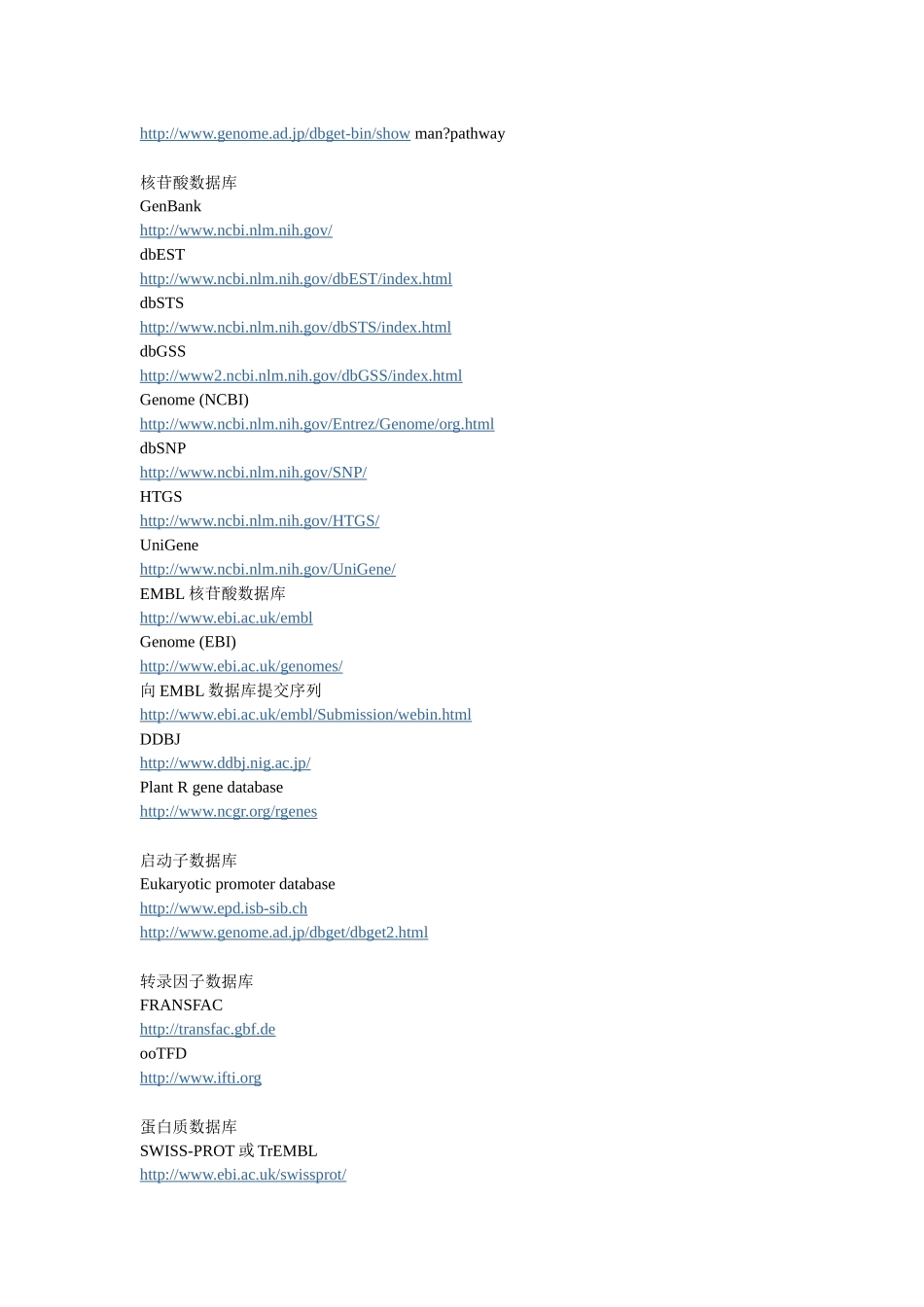 http://www.genome.ad.jp/dbget-bin/show man?pathway

核苷酸数据库
GenBank
http://www.ncbi.nlm.nih.gov/
dbEST
http://www.ncbi.nlm.nih.gov/dbEST/index.html
dbSTS
http://www.ncbi.nlm.nih.gov/dbSTS/index.html
dbGSS
http://www2.ncbi.nlm.nih.gov/dbGSS/index.html
Genome (NCBI)
http://www.ncbi.nlm.nih.gov/Entrez/Genome/org.html
dbSNP
http://www.ncbi.nlm.nih.gov/SNP/
HTGS
http://www.ncbi.nlm.nih.gov/HTGS/
UniGene
http://www.ncbi.nlm.nih.gov/UniGene/
EMBL 核苷酸数据库
http://www.ebi.ac.uk/embl
Genome (EBI)
http://www.ebi.ac.uk/genomes/
向 EMBL 数据库提交序列
http://www.ebi.ac.uk/embl/Submission/webin.html
DDBJ
http://www.ddbj.nig.ac.jp/
Plant R gene database
http://www.ncgr.org/rgenes

启动子数据库
Eukaryotic promoter database
http://www.epd.isb-sib.ch
http://www.genome.ad.jp/dbget/dbget2.html

转录因子数据库
FRANSFAC
http://transfac.gbf.de
ooTFD
http://www.ifti.org

蛋白质数据库
SWISS-PROT 或 TrEMBL
http://www.ebi.ac.uk/swissprot/